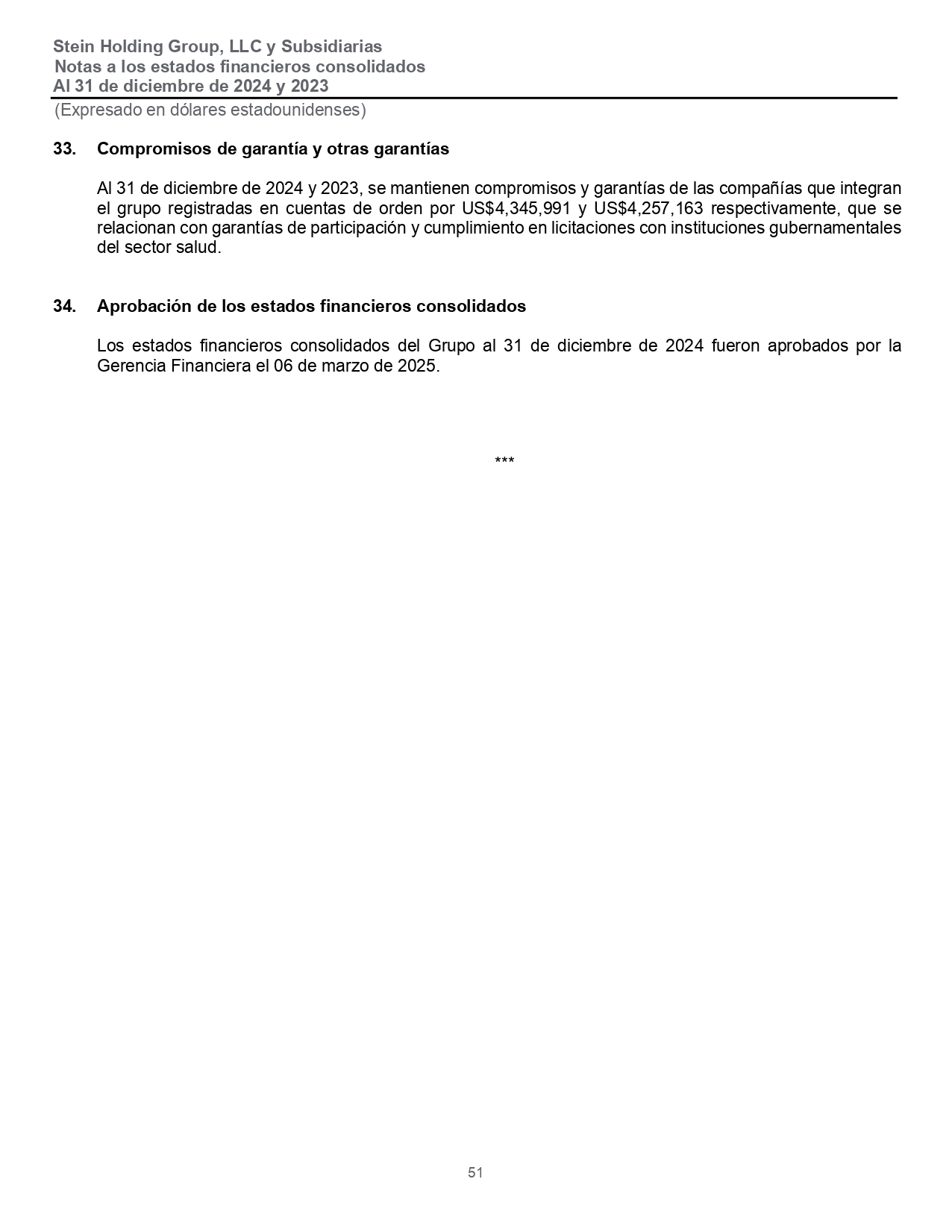 Stein Holding Group, LLC y Subsidiarias
Notas a los estados financieros consolidados
Al 31 de diciembre de 2024 y 2023
(Expresado en dólares estadounidenses)

33. Compromisos de garantía y otras garantías

Al 31 de diciembre de 2024 y 2023, se mantienen compromisos y garantías de las compañías que integran el grupo registradas en cuentas de orden por US$4,345,991 y US$4,257,163 respectivamente, que se relacionan con garantías de participación y cumplimiento en licitaciones con instituciones gubernamentales del sector salud.

34. Aprobación de los estados financieros consolidados

Los estados financieros consolidados del Grupo al 31 de diciembre de 2024 fueron aprobados por la Gerencia Financiera el 06 de marzo de 2025.

***

51